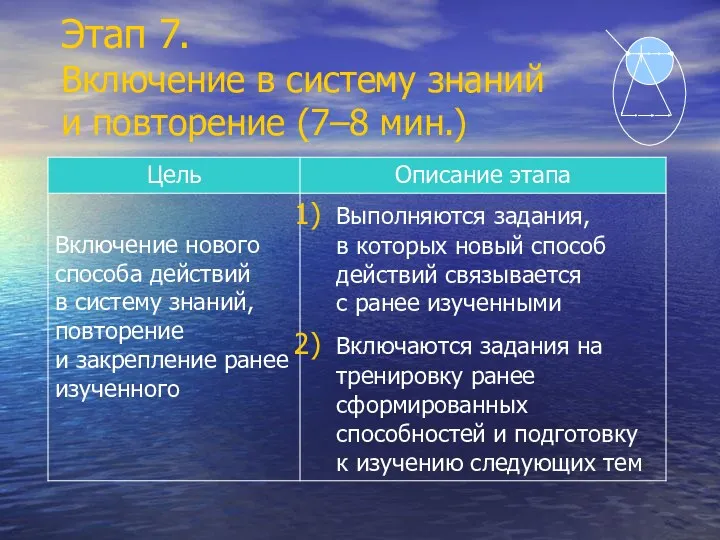 Этап 7.
Включение в систему знаний и повторение (7–8 мин.)

| Цель | Описание этапа |
|---|---|
| Включение нового способа действий в систему знаний, повторение и закрепление ранее изученного | 1) Выполняются задания, в которых новый способ действий связывается с ранее изученными 2) Включаются задания на тренировку ранее сформированных способностей и подготовку к изучению следующих тем |